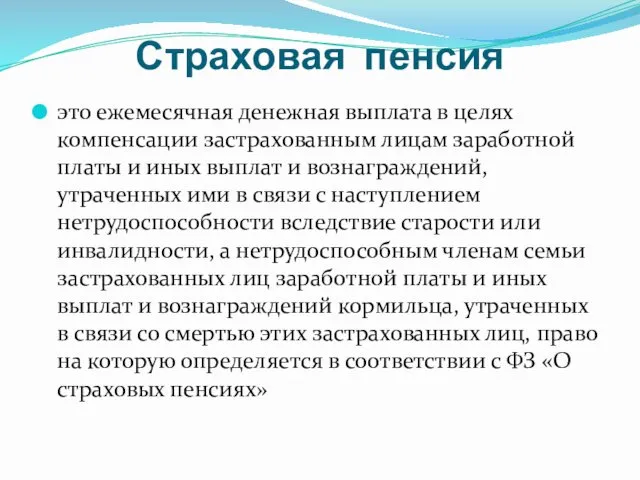 Страховая пенсия

это ежемесячная денежная выплата в целях компенсации застрахованным лицам заработной платы и иных выплат и вознаграждений, утраченных ими в связи с наступлением нетрудоспособности вследствие старости или инвалидности, а нетрудоспособным членам семьи застрахованных лиц заработной платы и иных выплат и вознаграждений кормильца, утраченных в связи со смертью этих застрахованных лиц, право на которую определяется в соответствии с ФЗ «О страховых пенсиях»